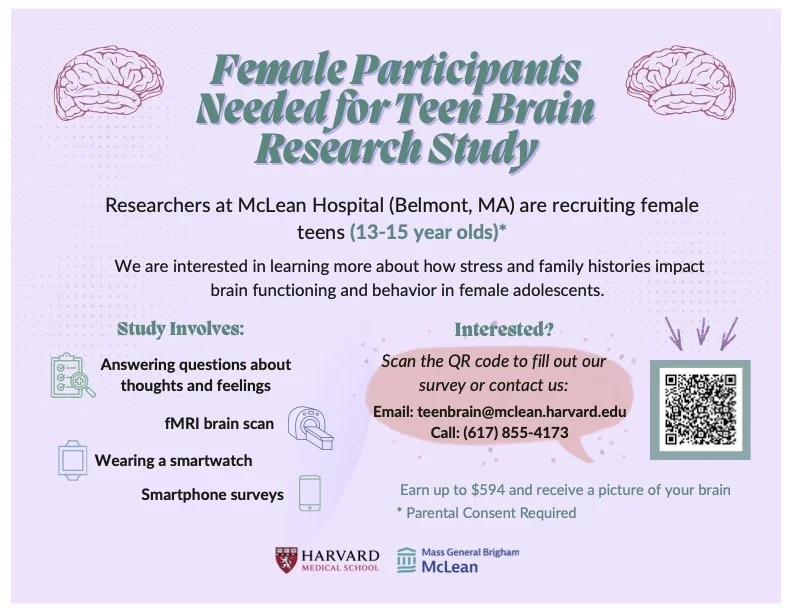 Female Participants Needed for Teen Brain Research Study

Researchers at McLean Hospital (Belmont, MA) are recruiting female teens (13-15 year olds)*

We are interested in learning more about how stress and family histories impact brain functioning and behavior in female adolescents.

Study Involves:

Answering questions about thoughts and feelings

fMRI brain scan

Wearing a smartwatch

Smartphone surveys

Interested?

Scan the QR code to fill out our survey or contact us:

Email: teenbrain@mclean.harvard.edu
Call: (617) 855-4173

Earn up to $594 and receive a picture of your brain
* Parental Consent Required

HARVARD
MEDICAL SCHOOL

Mass General Brigham
McLean